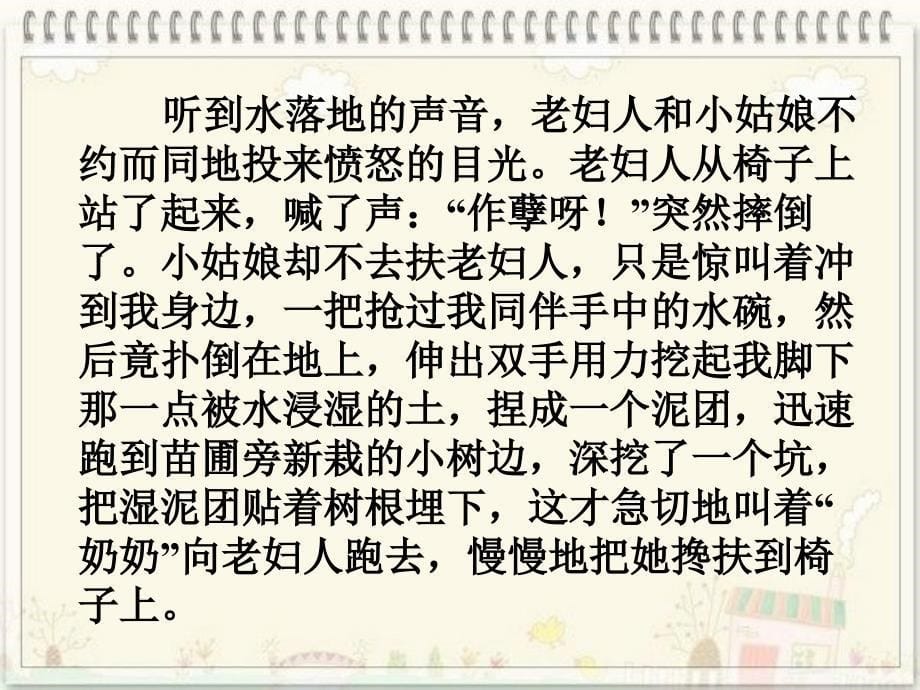 听到水落地的声音，老妇人和小姑娘不约而同地投来愤怒的目光。老妇人从椅子上站了起来，喊了声：“作孽呀！”突然摔倒了。小姑娘却不去扶老妇人，只是惊叫着冲到我身边，一把抢过我同伴手中的水碗，然后竟扑倒在地上，伸出双手用力挖起我脚下那一点被水浸湿的土，捏成一个泥团，迅速跑到苗圃旁新栽的小树边，深挖了一个坑，把湿泥团贴着树根埋下，这才急切地叫着“奶奶”向老妇人跑去，慢慢地把她搀扶到椅子上。